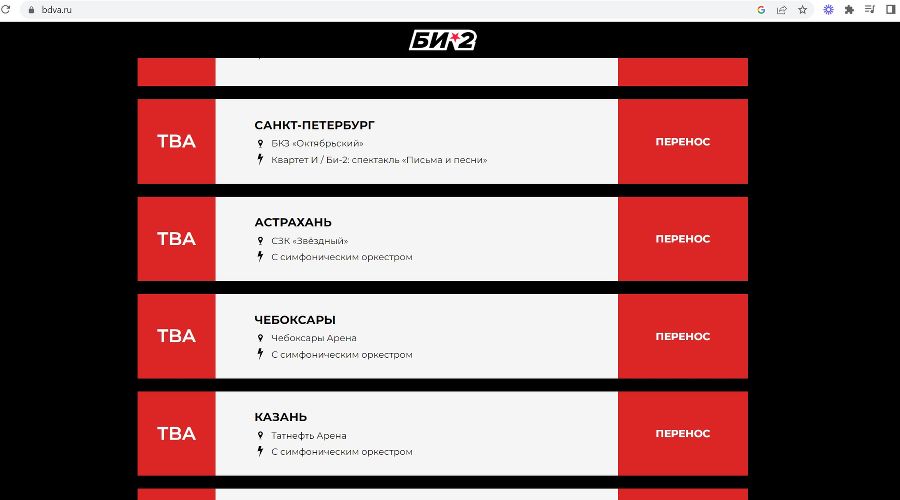 bdva.ru

БИ-2

TBA
САНКТ-ПЕТЕРБУРГ
БКЗ «Октябрьский»
Квартет И / Би-2: спектакль «Письма и песни»
ПЕРЕНОС

TBA
АСТРАХАНЬ
СЗК «Звёздный»
С симфоническим оркестром
ПЕРЕНОС

TBA
ЧЕБОКСАРЫ
Чебоксары Арена
С симфоническим оркестром
ПЕРЕНОС

TBA
КАЗАНЬ
Татнефть Арена
С симфоническим оркестром
ПЕРЕНОС